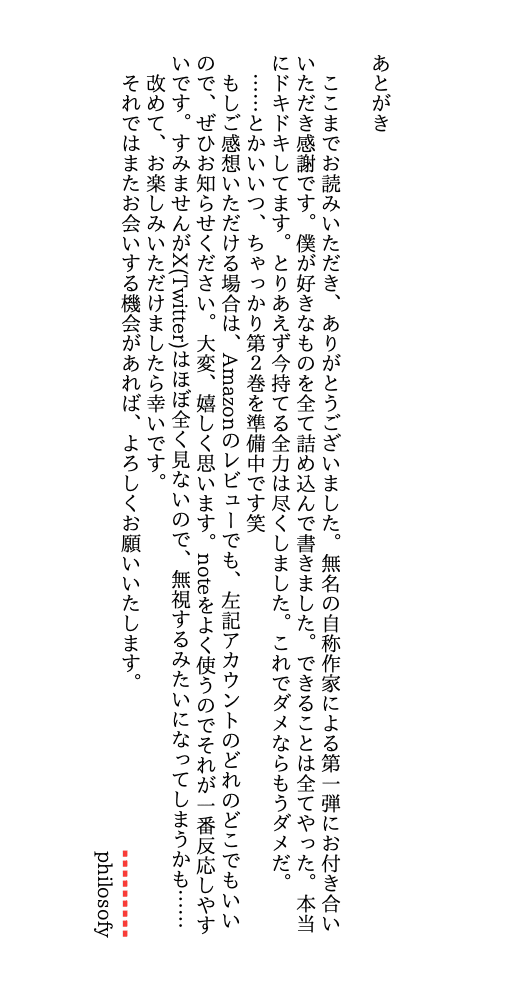 あとがき

ここまでお読みいただき、ありがとうございました。無名の自称作家による第一弾にお付き合いいただき感謝です。僕が好きなものを全て詰め込んで書きました。できることは全てやった。本当にドキドキしてます。とりあえず今持てる全力は尽くしました。これでダメならもうダメだ。

……とかいいつ、ちゃっかり第2巻を準備中です笑

もしご感想いただける場合は、Amazonのレビューでも、左記アカウントのどれのどこでもいいので、ぜひお知らせください。大変、嬉しく思います。noteをよく使うのでそれが一番反応しやすいです。すみませんがX(Twitter)はほぼ全く見ないので、無視するみたいになってしまうかも……

改めて、お楽しみいただけましたら幸いです。

それではまたお会いする機会があれば、よろしくお願いいたします。

philosofy